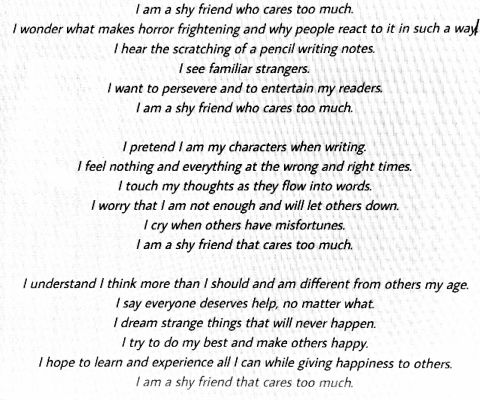 I am a shy friend who cares too much.
I wonder what makes horror frightening and why people react to it in such a way.
I hear the scratching of a pencil writing notes.
I see familiar strangers.
I want to persevere and to entertain my readers.
I am a shy friend who cares too much.

I pretend I am my characters when writing.
I feel nothing and everything at the wrong and right times.
I touch my thoughts as they flow into words.
I worry that I am not enough and will let others down.
I cry when others have misfortunes.
I am a shy friend that cares too much.

I understand I think more than I should and am different from others my age.
I say everyone deserves help, no matter what.
I dream strange things that will never happen.
I try to do my best and make others happy.
I hope to learn and experience all I can while giving happiness to others.
I am a shy friend that cares too much.